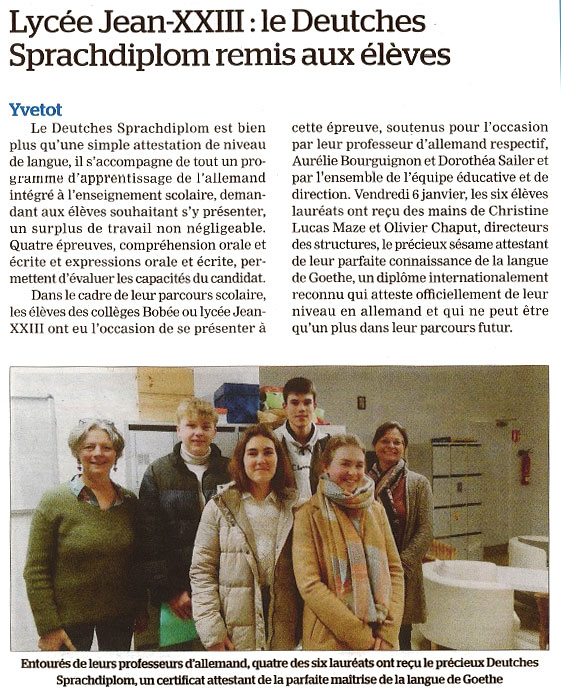 Lycée Jean-XXIII : le Deutches Sprachdiplom remis aux élèves

Yvetot

Le Deutches Sprachdiplom est bien plus qu'une simple attestation de niveau de langue, il s'accompagne de tout un programme d'apprentissage de l'allemand intégré à l'enseignement scolaire, demandant aux élèves souhaitant s'y présenter, un surplus de travail non négligeable. Quatre épreuves, compréhension orale et écrite et expressions orale et écrite, permettent d'évaluer les capacités du candidat.

Dans le cadre de leur parcours scolaire, les élèves des collèges Bobée ou lycée Jean-XXIII ont eu l'occasion de se présenter à cette épreuve, soutenus pour l'occasion par leur professeur d'allemand respectif, Aurélie Bourguignon et Dorothéa Sailer et par l'ensemble de l'équipe éducative et de direction. Vendredi 6 janvier, les six élèves lauréats ont reçu des mains de Christine Lucas Maze et Olivier Chaput, directeurs des structures, le précieux sésame attestant de leur parfaite connaissance de la langue de Goethe, un diplôme internationalement reconnu qui atteste officiellement de leur niveau en allemand et qui ne peut être qu'un plus dans leur parcours futur.

Entourés de leurs professeurs d'allemand, quatre des six lauréats ont reçu le précieux Deutches Sprachdiplom, un certificat attestant de la parfaite maîtrise de la langue de Goethe